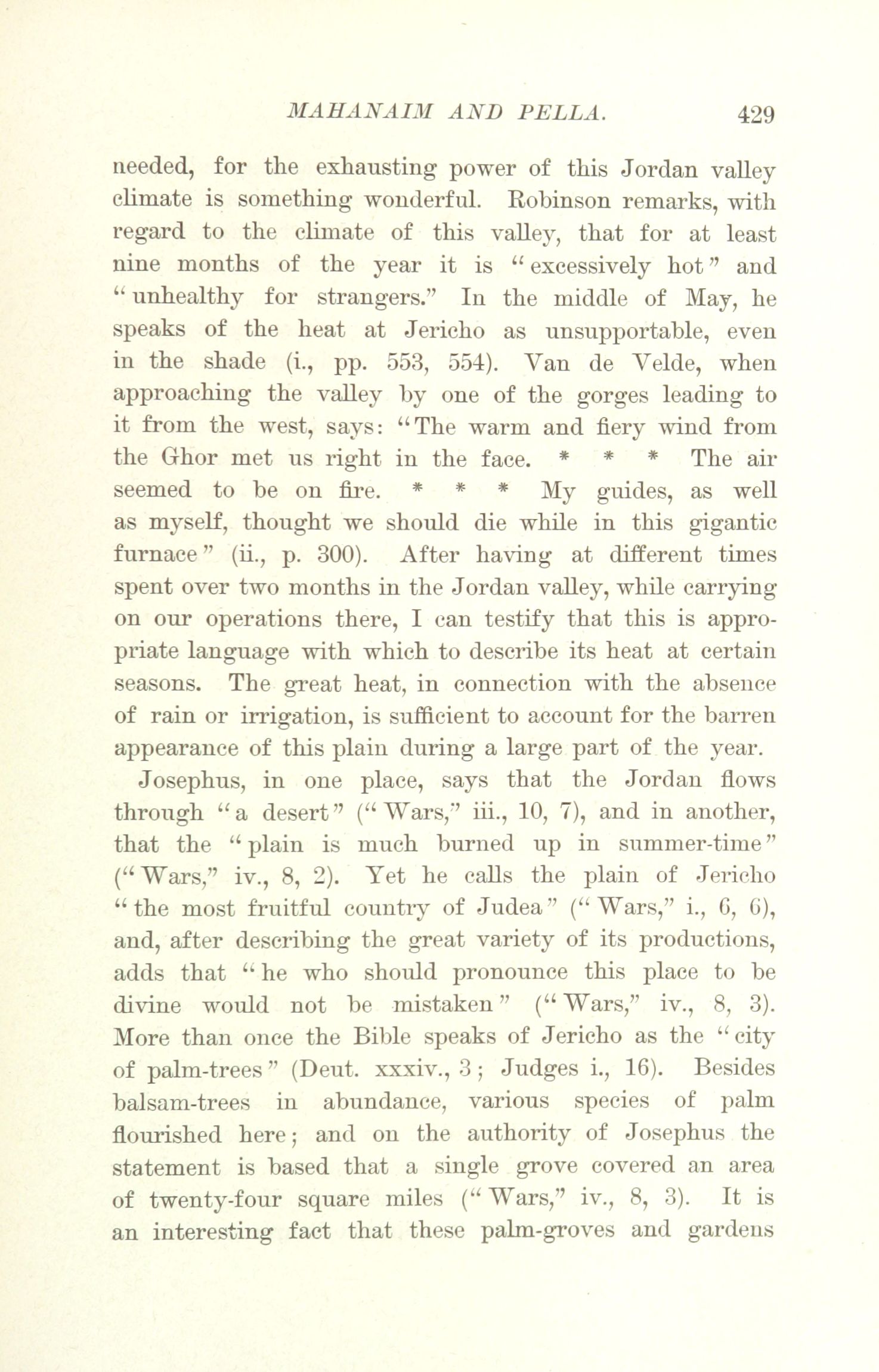 MAHANAIM AND PELLA. 429

needed, for the exhausting power of this Jordan valley climate is something wonderful. Robinson remarks, with regard to the climate of this valley, that for at least nine months of the year it is "excessively hot" and "unhealthy for strangers." In the middle of May, he speaks of the heat at Jericho as unsupportable, even in the shade (i., pp. 553, 554). Van de Velde, when approaching the valley by one of the gorges leading to it from the west, says: "The warm and fiery wind from the Ghor met us right in the face. * * * The air seemed to be on fire. * * * My guides, as well as myself, thought we should die while in this gigantic furnace" (ii., p. 300). After having at different times spent over two months in the Jordan valley, while carrying on our operations there, I can testify that this is appropriate language with which to describe its heat at certain seasons. The great heat, in connection with the absence of rain or irrigation, is sufficient to account for the barren appearance of this plain during a large part of the year.

Josephus, in one place, says that the Jordan flows through "a desert" ("Wars," iii., 10, 7), and in another, that the "plain is much burned up in summer-time" ("Wars," iv., 8, 2). Yet he calls the plain of Jericho "the most fruitful country of Judea" ("Wars," i., 6, 6), and, after describing the great variety of its productions, adds that "he who should pronounce this place to be divine would not be mistaken" ("Wars," iv., 8, 3). More than once the Bible speaks of Jericho as the "city of palm-trees" (Deut. xxxiv., 3; Judges i., 16). Besides balsam-trees in abundance, various species of palm flourished here; and on the authority of Josephus the statement is based that a single grove covered an area of twenty-four square miles ("Wars," iv., 8, 3). It is an interesting fact that these palm-groves and gardens